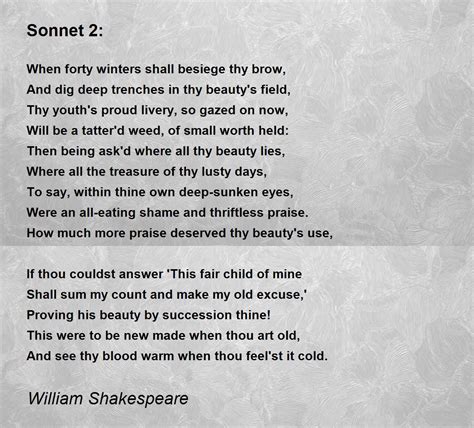 Sonnet 2:

When forty winters shall besiege thy brow,
And dig deep trenches in thy beauty's field,
Thy youth's proud livery, so gazed on now,
Will be a tatter'd weed, of small worth held:
Then being ask'd where all thy beauty lies,
Where all the treasure of thy lusty days,
To say, within thine own deep-sunken eyes,
Were an all-eating shame and thriftless praise.
How much more praise deserved thy beauty's use,

If thou couldst answer 'This fair child of mine
Shall sum my count and make my old excuse,'
Proving his beauty by succession thine!
This were to be new made when thou art old,
And see thy blood warm when thou feel'st it cold.

William Shakespeare